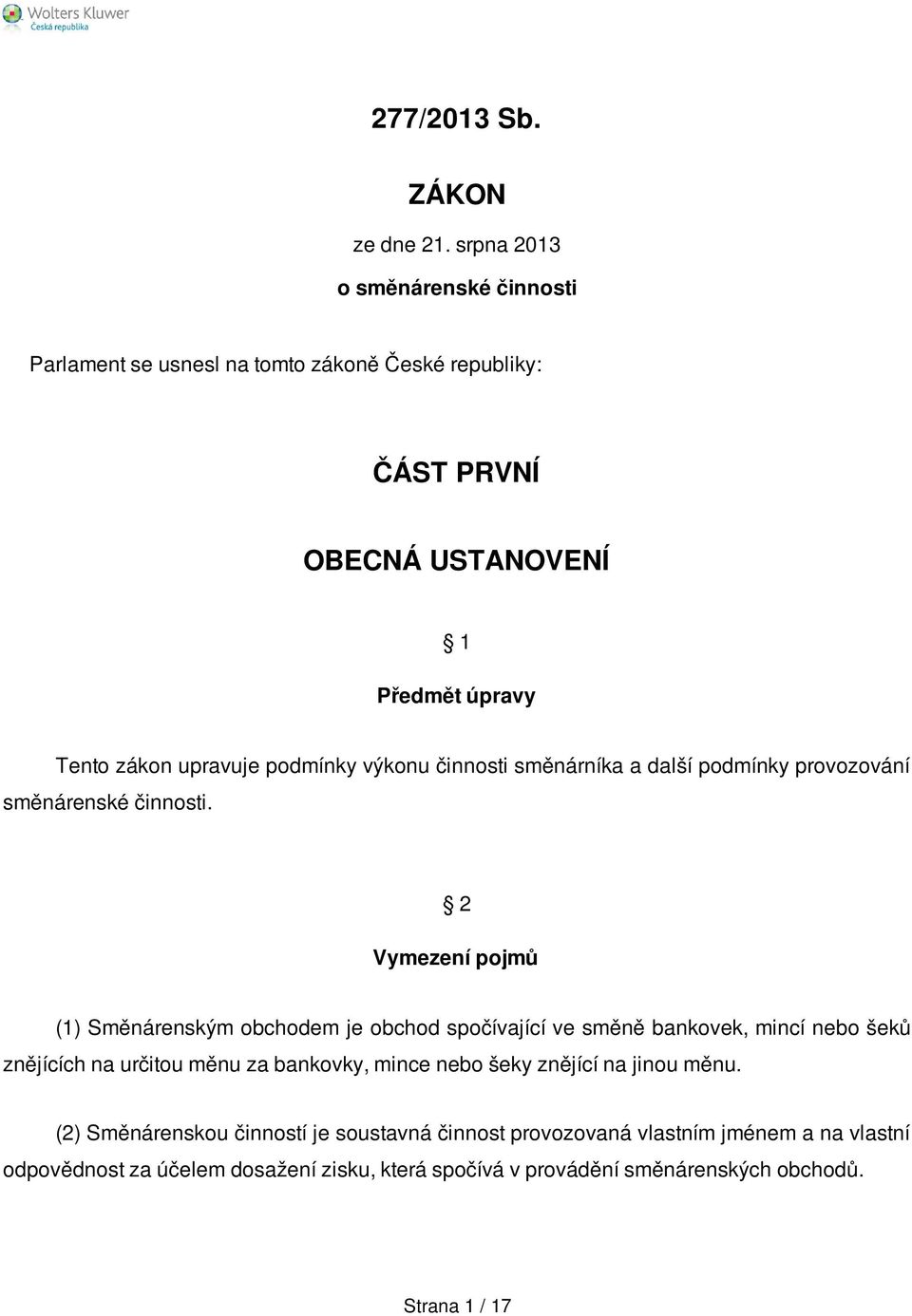 Wolters Kluwer
Česká republika

277/2013 Sb.

ZÁKON

ze dne 21. srpna 2013

o směnárenské činnosti

Parlament se usnesl na tomto zákoně České republiky:

ČÁST PRVNÍ

OBECNÁ USTANOVENÍ

§ 1

Předmět úpravy

Tento zákon upravuje podmínky výkonu činnosti směnárníka a další podmínky provozování směnárenské činnosti.

§ 2

Vymezení pojmů

(1) Směnárenským obchodem je obchod spočívající ve směně bankovek, mincí nebo šeků znějících na určitou měnu za bankovky, mince nebo šeky znějící na jinou měnu.

(2) Směnárenskou činností je soustavná činnost provozovaná vlastním jménem a na vlastní odpovědnost za účelem dosažení zisku, která spočívá v provádění směnárenských obchodů.

Strana 1 / 17